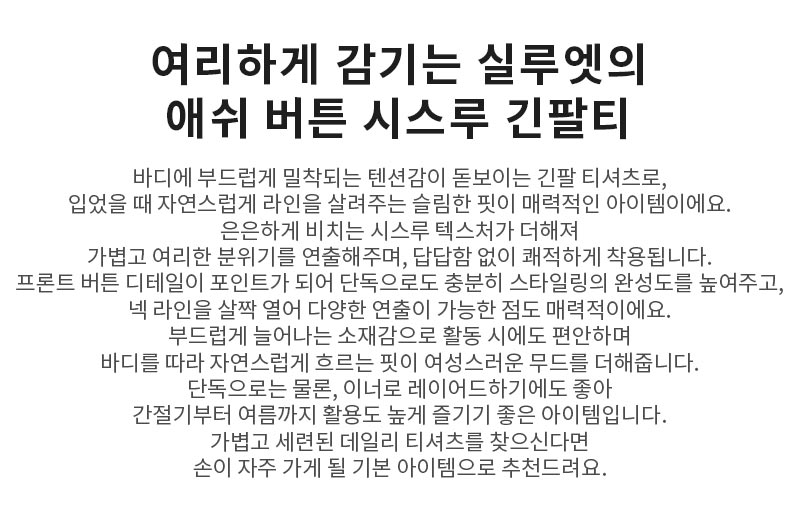 여리하게 감기는 실루엣의
애쉬 버튼 시스루 긴팔티

바디에 부드럽게 밀착되는 텐션감이 돋보이는 긴팔 티셔츠로,
입었을 때 자연스럽게 라인을 살려주는 슬림한 핏이 매력적인 아이템이에요.
은은하게 비치는 시스루 텍스처가 더해져
가볍고 여리한 분위기를 연출해주며, 답답함 없이 쾌적하게 착용됩니다.
프론트 버튼 디테일이 포인트가 되어 단독으로도 충분히 스타일링의 완성도를 높여주고,
넥 라인을 살짝 열어 다양한 연출이 가능한 점도 매력적이에요.
부드럽게 늘어나는 소재감으로 활동 시에도 편안하며
바디를 따라 자연스럽게 흐르는 핏이 여성스러운 무드를 더해줍니다.
단독으로는 물론, 이너로 레이어드하기에도 좋아
간절기부터 여름까지 활용도 높게 즐기기 좋은 아이템입니다.
가볍고 세련된 데일리 티셔츠를 찾으신다면
손이 자주 가게 될 기본 아이템으로 추천드려요.